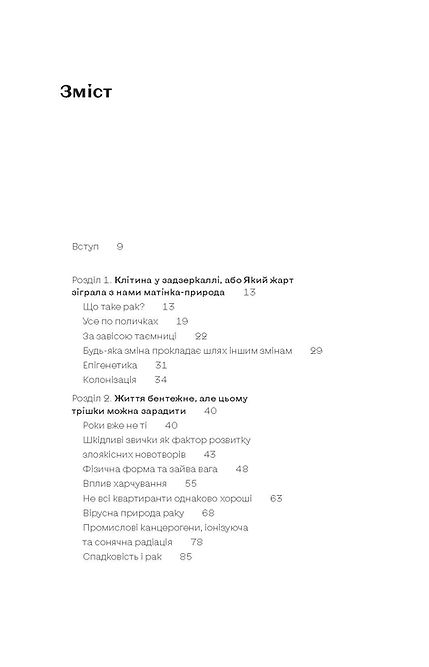 Зміст

Вступ 9

Розділ 1. Клітина у задзеркаллі, або Який жарт зіграла з нами матінка-природа 13
Що таке рак? 13
Усе по поличках 19
За завісою таємниці 22
Будь-яка зміна прокладає шлях іншим змінам 29
Епігенетика 31
Колонізація 34

Розділ 2. Життя бентежне, але цьому трішки можна зарадити 40
Роки вже не ті 40
Шкідливі звички як фактор розвитку злоякісних новотворів 43
Фізична форма та зайва вага 48
Вплив харчування 55
Не всі квартиранти однаково хороші 63
Вірусна природа раку 68
Промислові канцерогени, іонізуюча та сонячна радіація 78
Спадковість і рак 85